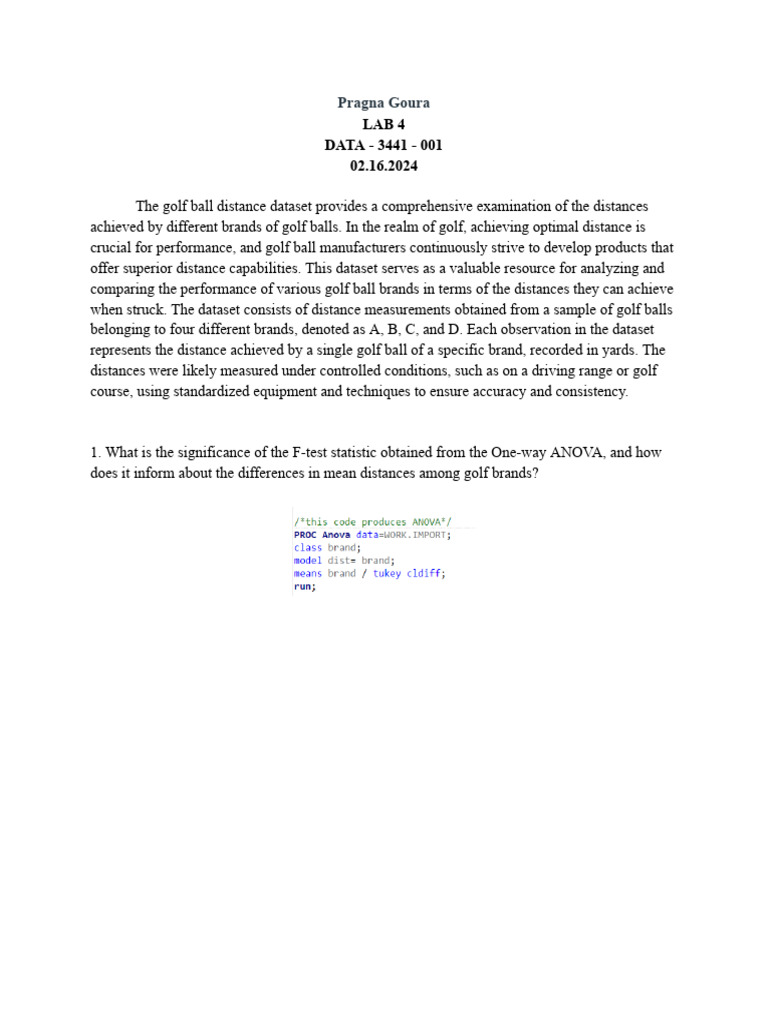 Pragna Goura
LAB 4
DATA - 3441 - 001
02.16.2024

The golf ball distance dataset provides a comprehensive examination of the distances achieved by different brands of golf balls. In the realm of golf, achieving optimal distance is crucial for performance, and golf ball manufacturers continuously strive to develop products that offer superior distance capabilities. This dataset serves as a valuable resource for analyzing and comparing the performance of various golf ball brands in terms of the distances they can achieve when struck. The dataset consists of distance measurements obtained from a sample of golf balls belonging to four different brands, denoted as A, B, C, and D. Each observation in the dataset represents the distance achieved by a single golf ball of a specific brand, recorded in yards. The distances were likely measured under controlled conditions, such as on a driving range or golf course, using standardized equipment and techniques to ensure accuracy and consistency.

1. What is the significance of the F-test statistic obtained from the One-way ANOVA, and how does it inform about the differences in mean distances among golf brands?

/*this code produces ANOVA*/
PROC Anova data=WORK.IMPORT;
class brand;
model dist= brand;
means brand / tukey cldiff;
run;